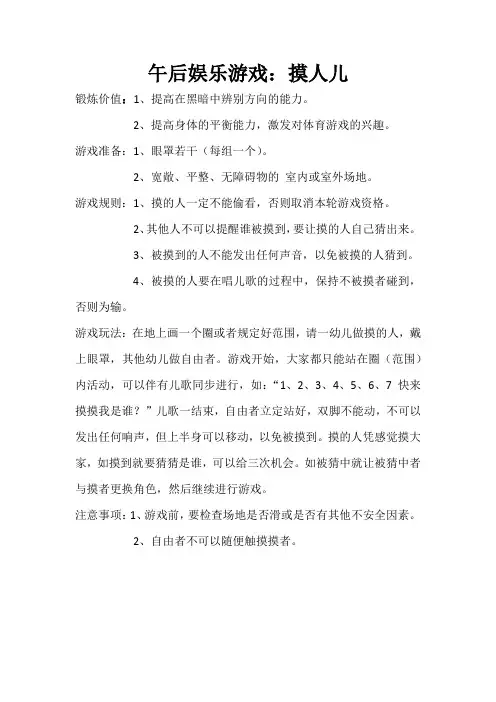 午后娱乐游戏：摸人儿

锻炼价值：1、提高在黑暗中辨别方向的能力。

2、提高身体的平衡能力，激发对体育游戏的兴趣。

游戏准备：1、眼罩若干（每组一个）。

2、宽敞、平整、无障碍物的 室内或室外场地。

游戏规则：1、摸的人一定不能偷看，否则取消本轮游戏资格。

2、其他人不可以提醒谁被摸到，要让摸的人自己猜出来。

3、被摸到的人不能发出任何声音，以免被摸的人猜到。

4、被摸的人要在唱儿歌的过程中，保持不被摸者碰到，否则为输。

游戏玩法：在地上画一个圈或者规定好范围，请一幼儿做摸的人，戴上眼罩，其他幼儿做自由者。游戏开始，大家都只能站在圈（范围）内活动，可以伴有儿歌同步进行，如：“1、2、3、4、5、6、7 快来摸摸我是谁？”儿歌一结束，自由者立定站好，双脚不能动，不可以发出任何响声，但上半身可以移动，以免被摸到。摸的人凭感觉摸大家，如摸到就要猜猜是谁，可以给三次机会。如被猜中就让被猜中者与摸者更换角色，然后继续进行游戏。

注意事项：1、游戏前，要检查场地是否滑或是否有其他不安全因素。

2、自由者不可以随便触摸摸者。